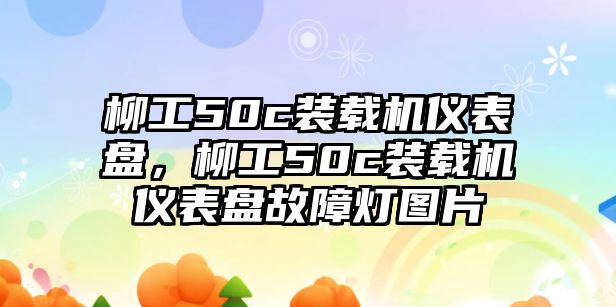 柳工50c装载机仪表盘，柳工50c装载机仪表盘故障灯图片